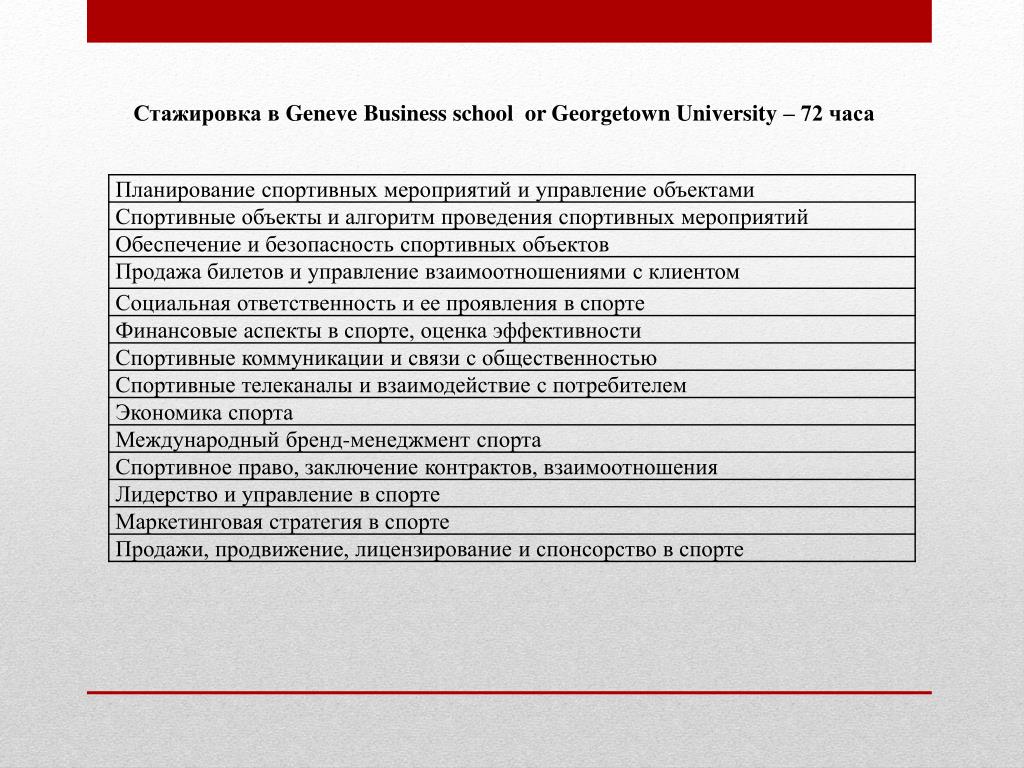 Стажировка в Geneve Business school or Georgetown University – 72 часа

| Планирование спортивных мероприятий и управление объектами |
|---|
| Спортивные объекты и алгоритм проведения спортивных мероприятий |
| Обеспечение и безопасность спортивных объектов |
| Продажа билетов и управление взаимоотношениями с клиентом |
| Социальная ответственность и ее проявления в спорте |
| Финансовые аспекты в спорте, оценка эффективности |
| Спортивные коммуникации и связи с общественностью |
| Спортивные телеканалы и взаимодействие с потребителем |
| Экономика спорта |
| Международный бренд-менеджмент спорта |
| Спортивное право, заключение контрактов, взаимоотношения |
| Лидерство и управление в спорте |
| Маркетинговая стратегия в спорте |
| Продажи, продвижение, лицензирование и спонсорство в спорте |